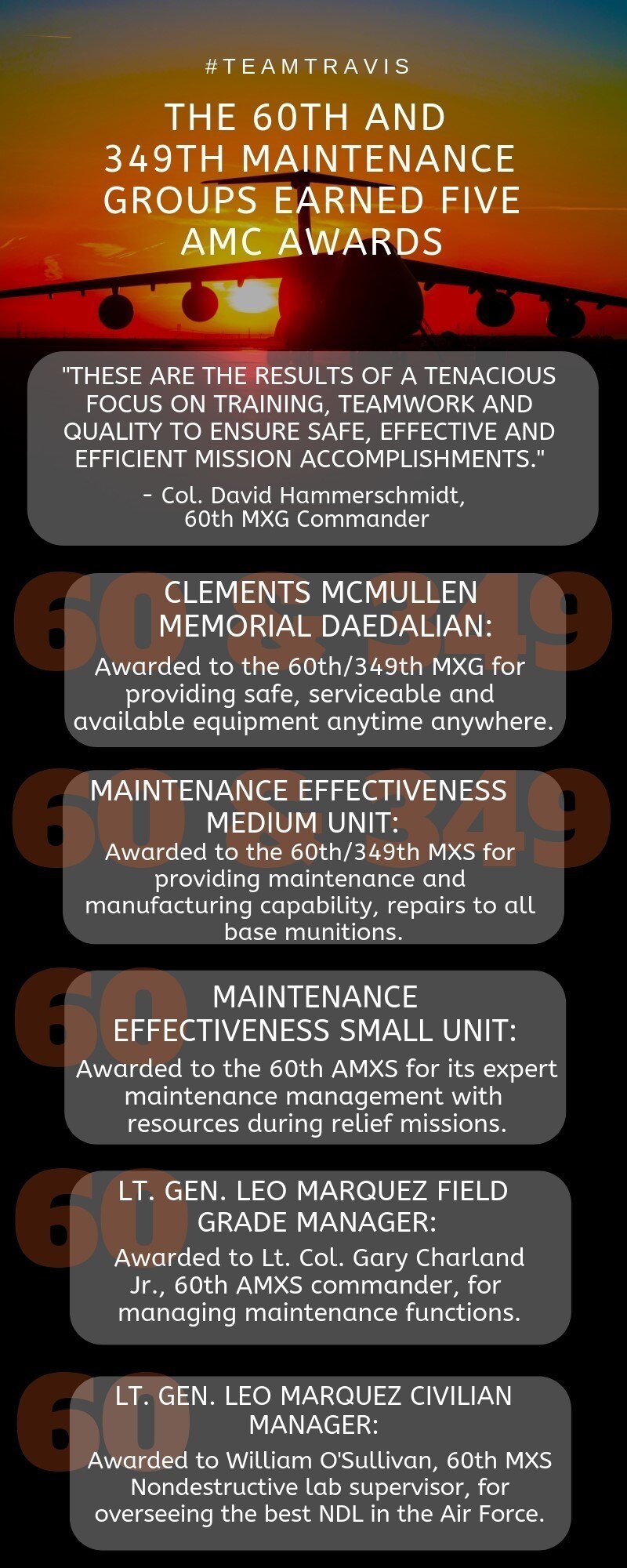 #TEAMTRAVIS

THE 60TH AND 349TH MAINTENANCE GROUPS EARNED FIVE AMC AWARDS

"THESE ARE THE RESULTS OF A TENACIOUS FOCUS ON TRAINING, TEAMWORK AND QUALITY TO ENSURE SAFE, EFFECTIVE AND EFFICIENT MISSION ACCOMPLISHMENTS."
- Col. David Hammerschmidt, 60th MXG Commander

60 & 349

CLEMENTS MCMULLEN MEMORIAL DAEDALIAN:
Awarded to the 60th/349th MXG for providing safe, serviceable and available equipment anytime anywhere.

60 & 349

MAINTENANCE EFFECTIVENESS MEDIUM UNIT:
Awarded to the 60th/349th MXS for providing maintenance and manufacturing capability, repairs to all base munitions.

60

MAINTENANCE EFFECTIVENESS SMALL UNIT:
Awarded to the 60th AMXS for its expert maintenance management with resources during relief missions.

60

LT. GEN. LEO MARQUEZ FIELD GRADE MANAGER:
Awarded to Lt. Col. Gary Charland Jr., 60th AMXS commander, for managing maintenance functions.

60

LT. GEN. LEO MARQUEZ CIVILIAN MANAGER:
Awarded to William O'Sullivan, 60th MXS Nondestructive lab supervisor, for overseeing the best NDL in the Air Force.